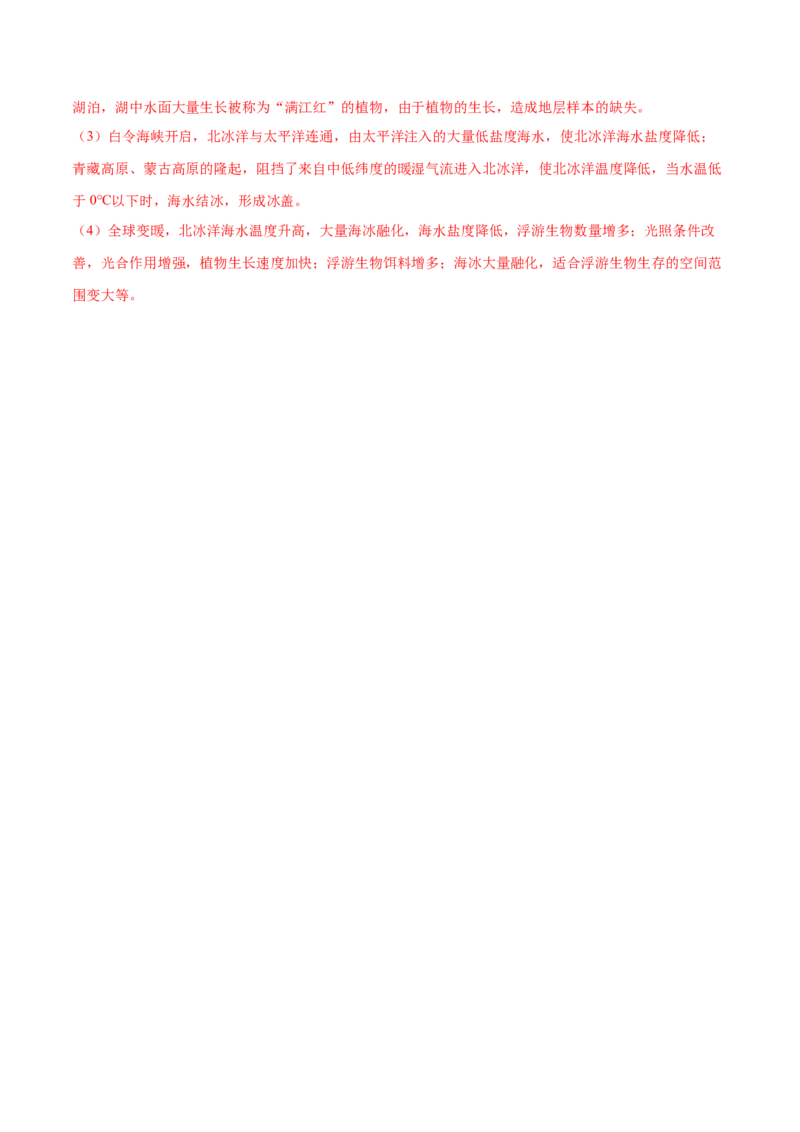 湖泊，湖中水面大量生长被称为“满江红”的植物，由于植物的生长，造成地层样本的缺失。

（3）白令海峡开启，北冰洋与太平洋连通，由太平洋注入的大量低盐度海水，使北冰洋海水盐度降低；青藏高原、蒙古高原的隆起，阻挡了来自中低纬度的暖湿气流进入北冰洋，使北冰洋温度降低，当水温低于 0°C以下时，海水结冰，形成冰盖。

（4）全球变暖，北冰洋海水温度升高，大量海冰融化，海水盐度降低，浮游生物数量增多；光照条件改善，光合作用增强，植物生长速度加快；浮游生物饵料增多；海冰大量融化，适合浮游生物生存的空间范围变大等。